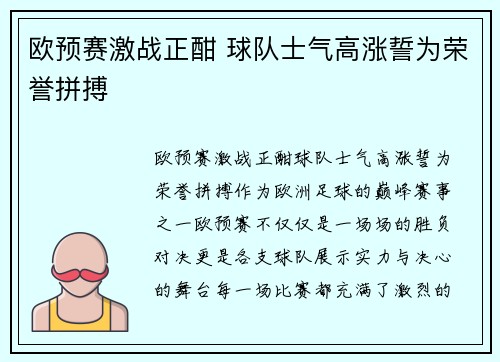 欧预赛激战正酣 球队士气高涨誓为荣誉拼搏

欧预赛激战正酣球队士气高涨誓为荣誉拼搏作为欧洲足球的巅峰赛事之一欧预赛不仅仅是一场场的胜负对决更是各支球队展示实力与决心的舞台每一场比赛都充满了激烈的